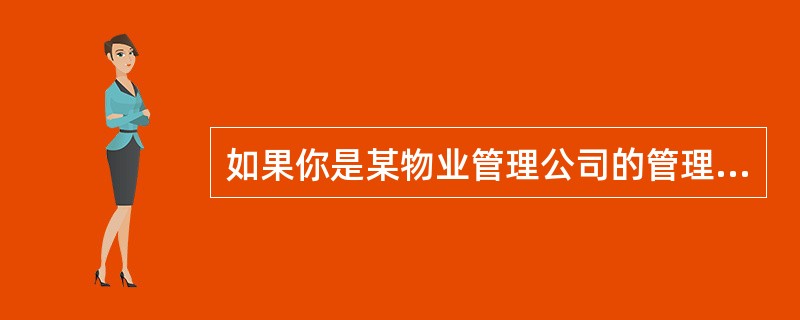 如果你是某物业管理公司的管理...